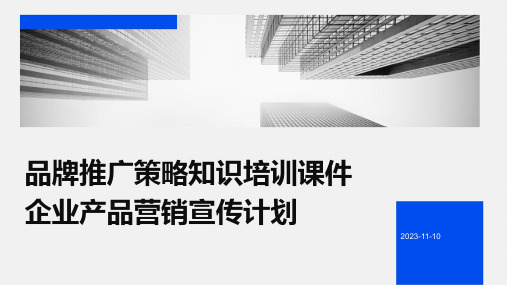 品牌推广策略知识培训课件
企业产品营销宣传计划

2023-11-10